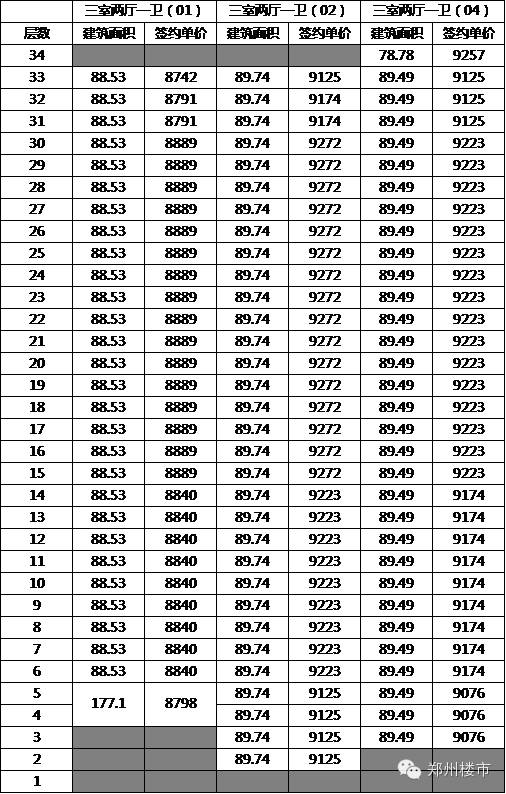 | | 三室两厅一卫（01） | | 三室两厅一卫（02） | | 三室两厅一卫（04） | |
|---|---|---|---|---|---|---|
| 层数 | 建筑面积 | 签约单价 | 建筑面积 | 签约单价 | 建筑面积 | 签约单价 |
| 34 | | | | | 78.78 | 9257 |
| 33 | 88.53 | 8742 | 89.74 | 9125 | 89.49 | 9125 |
| 32 | 88.53 | 8791 | 89.74 | 9174 | 89.49 | 9125 |
| 31 | 88.53 | 8791 | 89.74 | 9174 | 89.49 | 9125 |
| 30 | 88.53 | 8889 | 89.74 | 9272 | 89.49 | 9223 |
| 29 | 88.53 | 8889 | 89.74 | 9272 | 89.49 | 9223 |
| 28 | 88.53 | 8889 | 89.74 | 9272 | 89.49 | 9223 |
| 27 | 88.53 | 8889 | 89.74 | 9272 | 89.49 | 9223 |
| 26 | 88.53 | 8889 | 89.74 | 9272 | 89.49 | 9223 |
| 25 | 88.53 | 8889 | 89.74 | 9272 | 89.49 | 9223 |
| 24 | 88.53 | 8889 | 89.74 | 9272 | 89.49 | 9223 |
| 23 | 88.53 | 8889 | 89.74 | 9272 | 89.49 | 9223 |
| 22 | 88.53 | 8889 | 89.74 | 9272 | 89.49 | 9223 |
| 21 | 88.53 | 8889 | 89.74 | 9272 | 89.49 | 9223 |
| 20 | 88.53 | 8889 | 89.74 | 9272 | 89.49 | 9223 |
| 19 | 88.53 | 8889 | 89.74 | 9272 | 89.49 | 9223 |
| 18 | 88.53 | 8889 | 89.74 | 9272 | 89.49 | 9223 |
| 17 | 88.53 | 8889 | 89.74 | 9272 | 89.49 | 9223 |
| 16 | 88.53 | 8889 | 89.74 | 9272 | 89.49 | 9223 |
| 15 | 88.53 | 8889 | 89.74 | 9272 | 89.49 | 9223 |
| 14 | 88.53 | 8840 | 89.74 | 9223 | 89.49 | 9174 |
| 13 | 88.53 | 8840 | 89.74 | 9223 | 89.49 | 9174 |
| 12 | 88.53 | 8840 | 89.74 | 9223 | 89.49 | 9174 |
| 11 | 88.53 | 8840 | 89.74 | 9223 | 89.49 | 9174 |
| 10 | 88.53 | 8840 | 89.74 | 9223 | 89.49 | 9174 |
| 9 | 88.53 | 8840 | 89.74 | 9223 | 89.49 | 9174 |
| 8 | 88.53 | 8840 | 89.74 | 9223 | 89.49 | 9174 |
| 7 | 88.53 | 8840 | 89.74 | 9223 | 89.49 | 9174 |
| 6 | 88.53 | 8840 | 89.74 | 9223 | 89.49 | 9174 |
| 5 | 177.1 | 8798 | 89.74 | 9125 | 89.49 | 9076 |
| 4 | | | 89.74 | 9125 | 89.49 | 9076 |
| 3 | | | 89.74 | 9125 | 89.49 | 9076 |
| 2 | | | 89.74 | 9125 | | |
| 1 | | | | | | |

郑州楼市